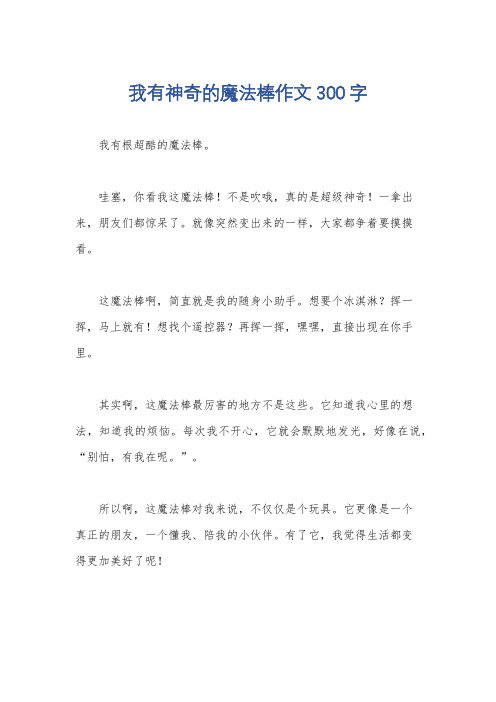 我有神奇的魔法棒作文300字

我有根超酷的魔法棒。

哇塞，你看我这魔法棒！不是吹哦，真的是超级神奇！一拿出来，朋友们都惊呆了。就像突然变出来的一样，大家都争着要摸摸看。

这魔法棒啊，简直就是我的随身小助手。想要个冰淇淋？挥一挥，马上就有！想找个遥控器？再挥一挥，嘿嘿，直接出现在你手里。

其实啊，这魔法棒最厉害的地方不是这些。它知道我心里的想法，知道我的烦恼。每次我不开心，它就会默默地发光，好像在说，“别怕，有我在呢。”。

所以啊，这魔法棒对我来说，不仅仅是个玩具。它更像是一个真正的朋友，一个懂我、陪我的小伙伴。有了它，我觉得生活都变得更加美好了呢！